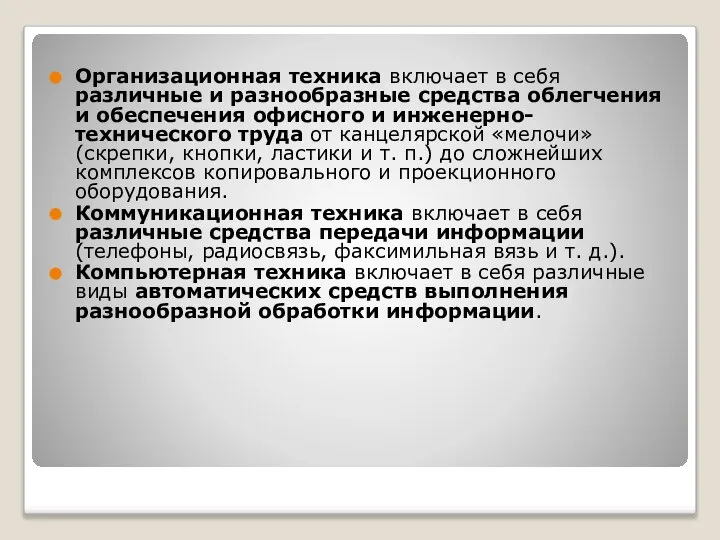 Организационная техника включает в себя различные и разнообразные средства облегчения и обеспечения офисного и инженерно-технического труда от канцелярской «мелочи» (скрепки, кнопки, ластики и т. п.) до сложнейших комплексов копировального и проекционного оборудования.

Коммуникационная техника включает в себя различные средства передачи информации (телефоны, радиосвязь, факсимильная вязь и т. д.).

Компьютерная техника включает в себя различные виды автоматических средств выполнения разнообразной обработки информации.